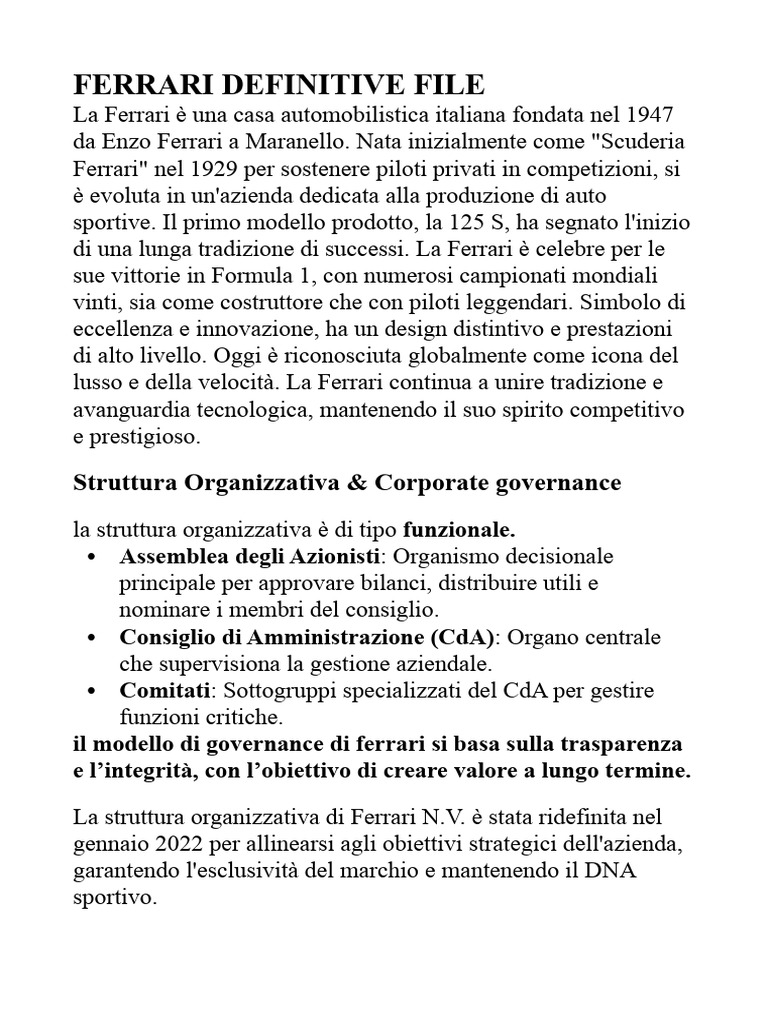 FERRARI DEFINITIVE FILE

La Ferrari è una casa automobilistica italiana fondata nel 1947 da Enzo Ferrari a Maranello. Nata inizialmente come "Scuderia Ferrari" nel 1929 per sostenere piloti privati in competizioni, si è evoluta in un'azienda dedicata alla produzione di auto sportive. Il primo modello prodotto, la 125 S, ha segnato l'inizio di una lunga tradizione di successi. La Ferrari è celebre per le sue vittorie in Formula 1, con numerosi campionati mondiali vinti, sia come costruttore che con piloti leggendari. Simbolo di eccellenza e innovazione, ha un design distintivo e prestazioni di alto livello. Oggi è riconosciuta globalmente come icona del lusso e della velocità. La Ferrari continua a unire tradizione e avanguardia tecnologica, mantenendo il suo spirito competitivo e prestigioso.

Struttura Organizzativa & Corporate governance

la struttura organizzativa è di tipo funzionale.
• Assemblea degli Azionisti: Organismo decisionale principale per approvare bilanci, distribuire utili e nominare i membri del consiglio.
• Consiglio di Amministrazione (CdA): Organo centrale che supervisiona la gestione aziendale.
• Comitati: Sottogruppi specializzati del CdA per gestire funzioni critiche.
il modello di governance di ferrari si basa sulla trasparenza e l'integrità, con l'obiettivo di creare valore a lungo termine.

La struttura organizzativa di Ferrari N.V. è stata ridefinita nel gennaio 2022 per allinearsi agli obiettivi strategici dell'azienda, garantendo l'esclusività del marchio e mantenendo il DNA sportivo.